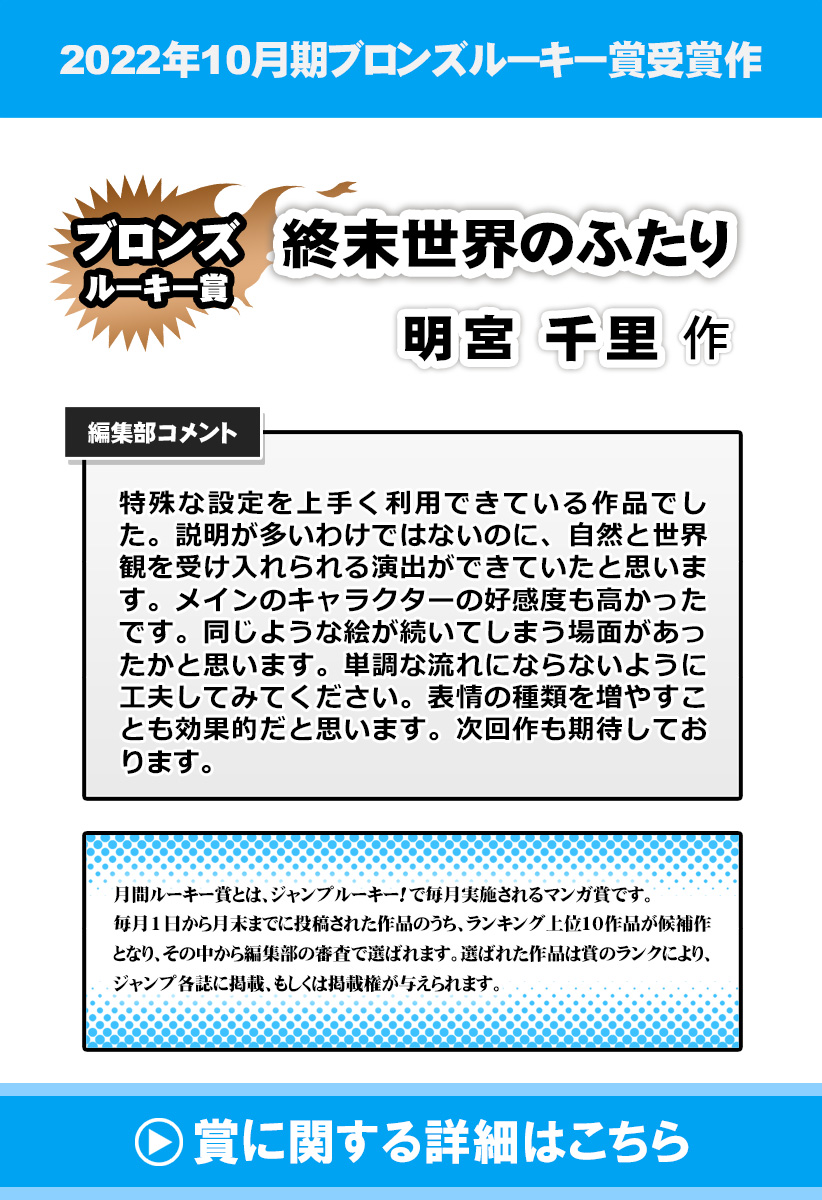 2022年10月期ブロンズルーキー賞受賞作

ブロンズ
ルーキー賞

終末世界のふたり

明宮 千里 作

編集部コメント

特殊な設定を上手く利用できている作品でした。説明が多いわけではないのに、自然と世界観を受け入れられる演出ができていたと思います。メインのキャラクターの好感度も高かったです。同じような絵が続いてしまう場面があったかと思います。単調な流れにならないように工夫してみてください。表情の種類を増やすことも効果的だと思います。次回作も期待しております。

月間ルーキー賞とは、ジャンプルーキー!で毎月実施されるマンガ賞です。
毎月1日から月末までに投稿された作品のうち、ランキング上位10作品が候補作となり、その中から編集部の審査で選ばれます。選ばれた作品は賞のランクにより、ジャンプ各誌に掲載、もしくは掲載権が与えられます。

賞に関する詳細はこちら